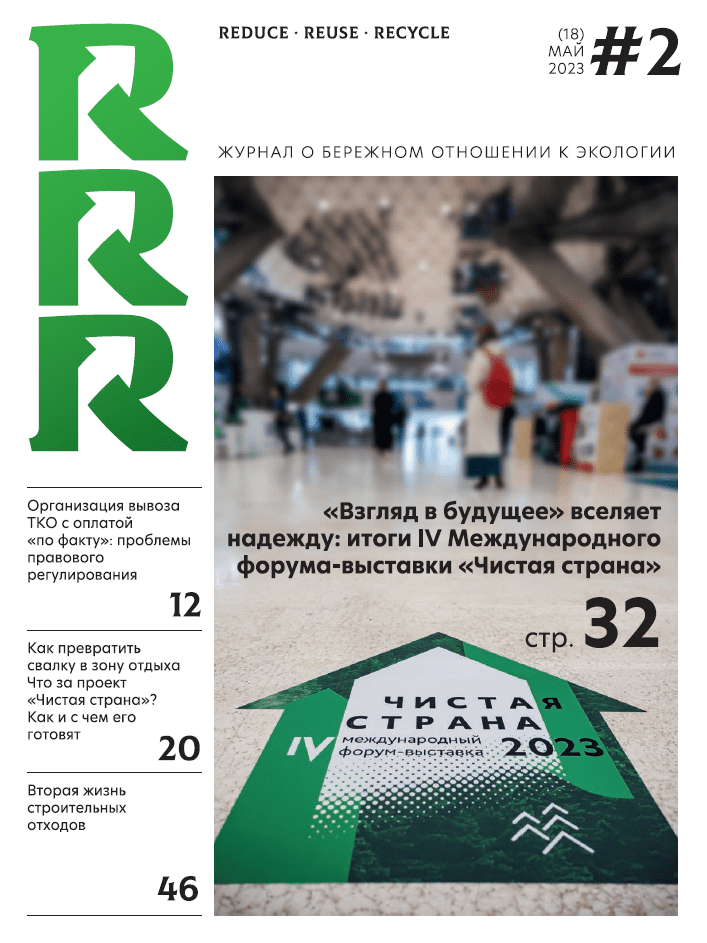 RRR

REDUCE · REUSE · RECYCLE

(18)
МАЙ
2023

#2

ЖУРНАЛ О БЕРЕЖНОМ ОТНОШЕНИИ К ЭКОЛОГИИ

Организация вывоза ТКО с оплатой «по факту»: проблемы правового регулирования

12

Как превратить свалку в зону отдыха Что за проект «Чистая страна»? Как и с чем его готовят

20

Вторая жизнь строительных отходов

46

«Взгляд в будущее» вселяет надежду: итоги IV Международного форума-выставки «Чистая страна»

стр. 32

ЧИСТАЯ СТРАНА
IV международный форум-выставка 2023